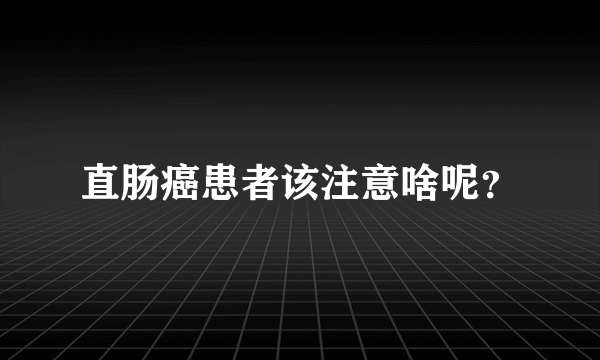 直肠癌患者该注意啥呢？